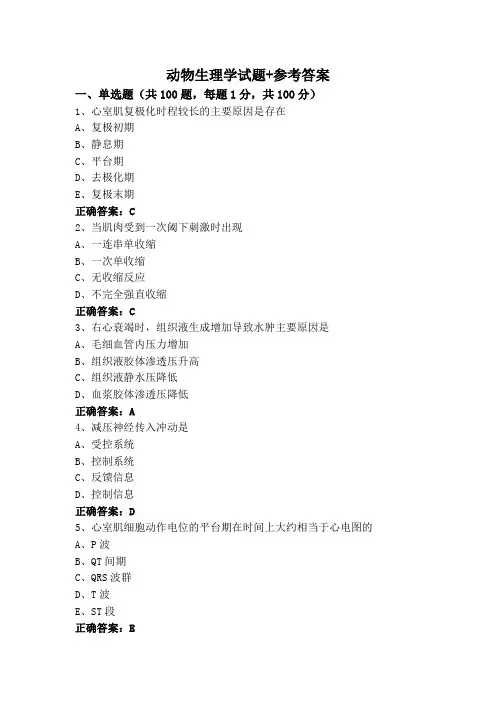 动物生理学试题+参考答案

一、单选题（共 100 题，每题 1 分，共 100 分）

1、心室肌复极化时程较长的主要原因是存在

A、复极初期

B、静息期

C、平台期

D、去极化期

E、复极末期

正确答案：C

2、当肌肉受到一次阈下刺激时出现

A、一连串单收缩

B、一次单收缩

C、无收缩反应

D、不完全强直收缩

正确答案：C

3、右心衰竭时，组织液生成增加导致水肿主要原因是

A、毛细血管内压力增加

B、组织液胶体渗透压升高

C、组织液静水压降低

D、血浆胶体渗透压降低

正确答案：A

4、减压神经传入冲动是

A、受控系统

B、控制系统

C、反馈信息

D、控制信息

正确答案：D

5、心室肌细胞动作电位的平台期在时间上大约相当于心电图的

A、P 波

B、QT 间期

C、QRS 波群

D、T 波

E、ST 段

正确答案：B